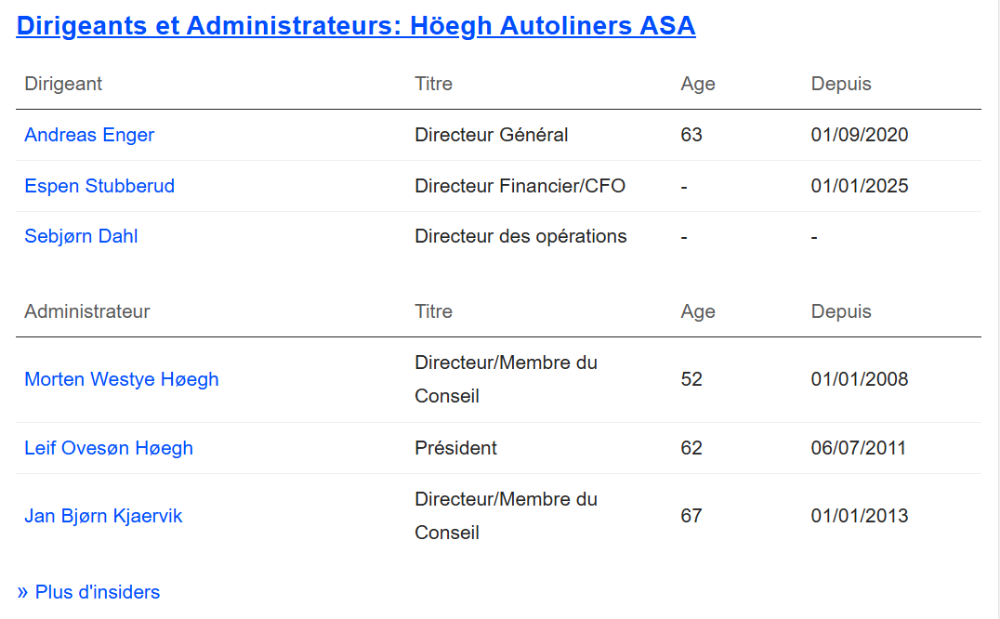 Dirigeants et Administrateurs: Höegh Autoliners ASA

| Dirigeant | Titre | Age | Depuis |
|---|---|---|---|
| Andreas Enger | Directeur Général | 63 | 01/09/2020 |
| Espen Stubberud | Directeur Financier/CFO | - | 01/01/2025 |
| Sebjørn Dahl | Directeur des opérations | - | - |

| Administrateur | Titre | Age | Depuis |
|---|---|---|---|
| Morten Westye Høegh | Directeur/Membre du Conseil | 52 | 01/01/2008 |
| Leif Ovesøn Høegh | Président | 62 | 06/07/2011 |
| Jan Bjørn Kjaervik | Directeur/Membre du Conseil | 67 | 01/01/2013 |

» Plus d'insiders